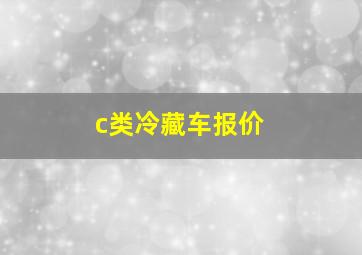 c类冷藏车报价